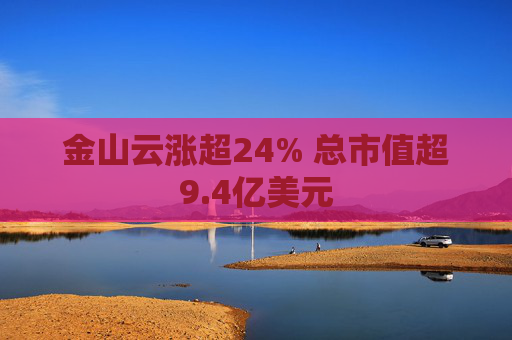 金山云涨超24% 总市值超9.4亿美元